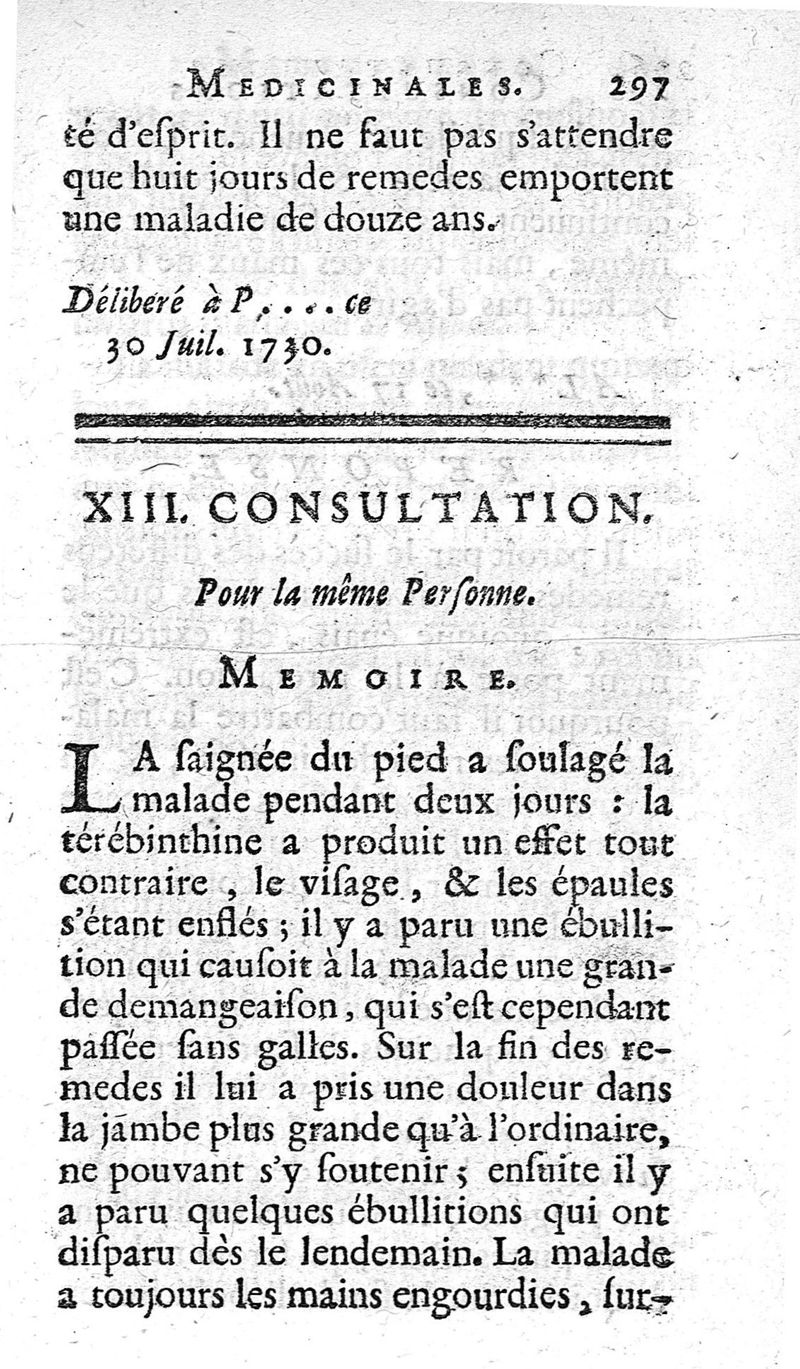 MEDICINALES. 297

té d'esprit. Il ne faut pas s'attendre que huit jours de remedes emportent une maladie de douze ans.

Déliberé à P.... ce 30 Juil. 1730.

XIII. CONSULTATION.

Pour la même Personne.

MEMOIRE.

LA saignée du pied a soulagé la malade pendant deux jours : la térébinthine a produit un effet tout contraire, le visage, & les épaules s'étant enflés ; il y a paru une ébullition qui causoit à la malade une grande demangeaison, qui s'est cependant passée sans galles. Sur la fin des remedes il lui a pris une douleur dans la jambe plus grande qu'à l'ordinaire, ne pouvant s'y soutenir ; ensuite il y a paru quelques ébullitions qui ont disparu dès le lendemain. La malade a toujours les mains engourdies, sur-